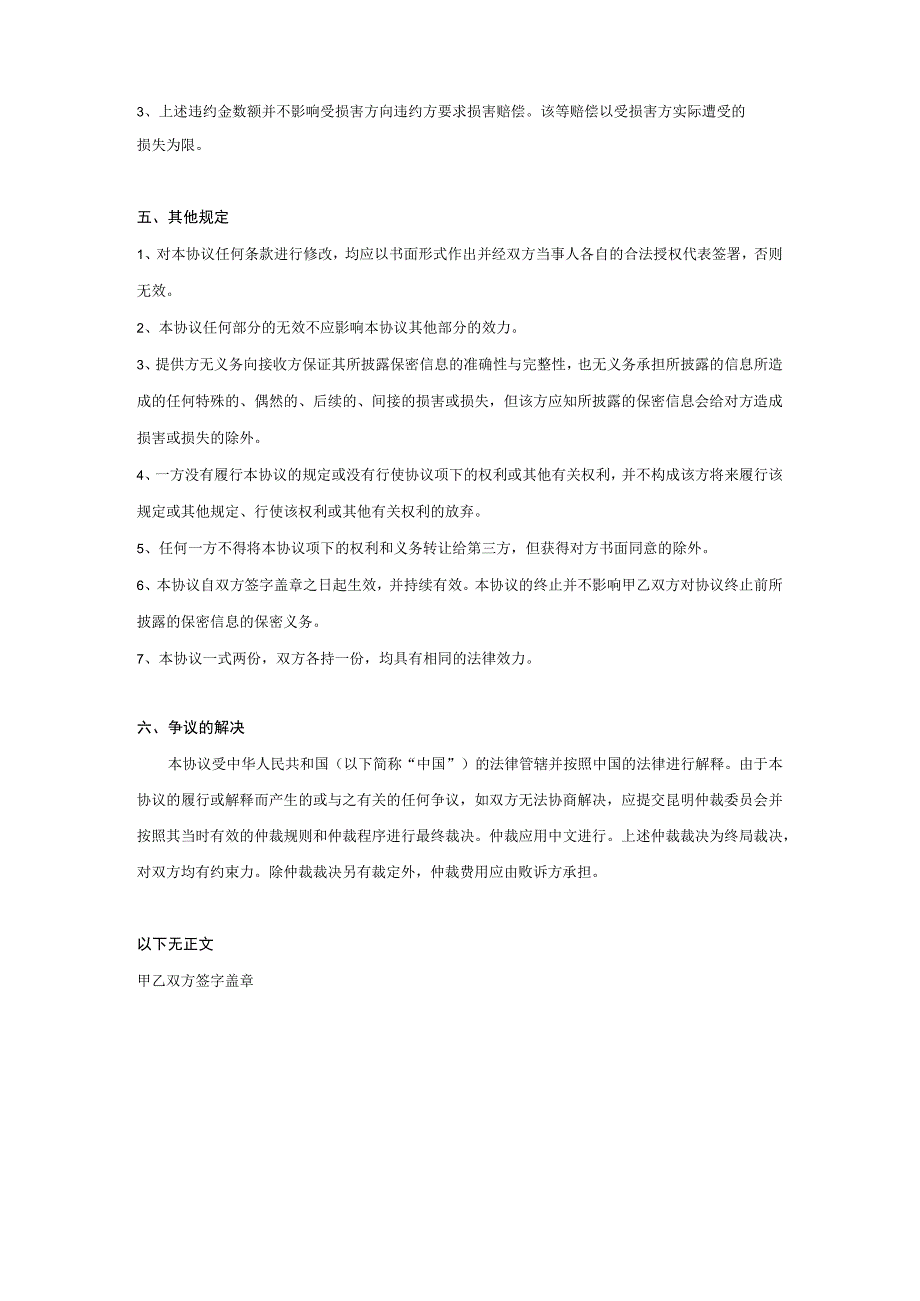 3、上述违约金数额并不影响受损害方向违约方要求损害赔偿。该等赔偿以受损害方实际遭受的损失为限。

五、其他规定

1、对本协议任何条款进行修改，均应以书面形式作出并经双方当事人各自的合法授权代表签署，否则无效。

2、本协议任何部分的无效不应影响本协议其他部分的效力。

3、提供方无义务向接收方保证其所披露保密信息的准确性与完整性，也无义务承担所披露的信息所造成的任何特殊的、偶然的、后续的、间接的损害或损失，但该方应知所披露的保密信息会给对方造成损害或损失的除外。

4、一方没有履行本协议的规定或没有行使协议项下的权利或其他有关权利，并不构成该方将来履行该规定或其他规定、行使该权利或其他有关权利的放弃。

5、任何一方不得将本协议项下的权利和义务转让给第三方，但获得对方书面同意的除外。

6、本协议自双方签字盖章之日起生效，并持续有效。本协议的终止并不影响甲乙双方对协议终止前所披露的保密信息的保密义务。

7、本协议一式两份，双方各持一份，均具有相同的法律效力。

六、争议的解决

本协议受中华人民共和国（以下简称“中国”）的法律管辖并按照中国的法律进行解释。由于本协议的履行或解释而产生的或与之有关的任何争议，如双方无法协商解决，应提交昆明仲裁委员会并按照其当时有效的仲裁规则和仲裁程序进行最终裁决。仲裁应用中文进行。上述仲裁裁决为终局裁决，对双方均有约束力。除仲裁裁决另有裁定外，仲裁费用应由败诉方承担。

以下无正文

甲乙双方签字盖章